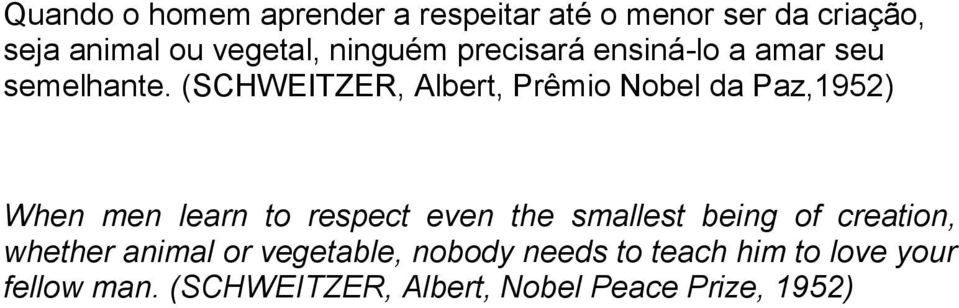 Quando o homem aprender a respeitar até o menor ser da criação, seja animal ou vegetal, ninguém precisará ensiná-lo a amar seu semelhante. (SCHWEITZER, Albert, Prêmio Nobel da Paz,1952)

When men learn to respect even the smallest being of creation, whether animal or vegetable, nobody needs to teach him to love your fellow man. (SCHWEITZER, Albert, Nobel Peace Prize, 1952)